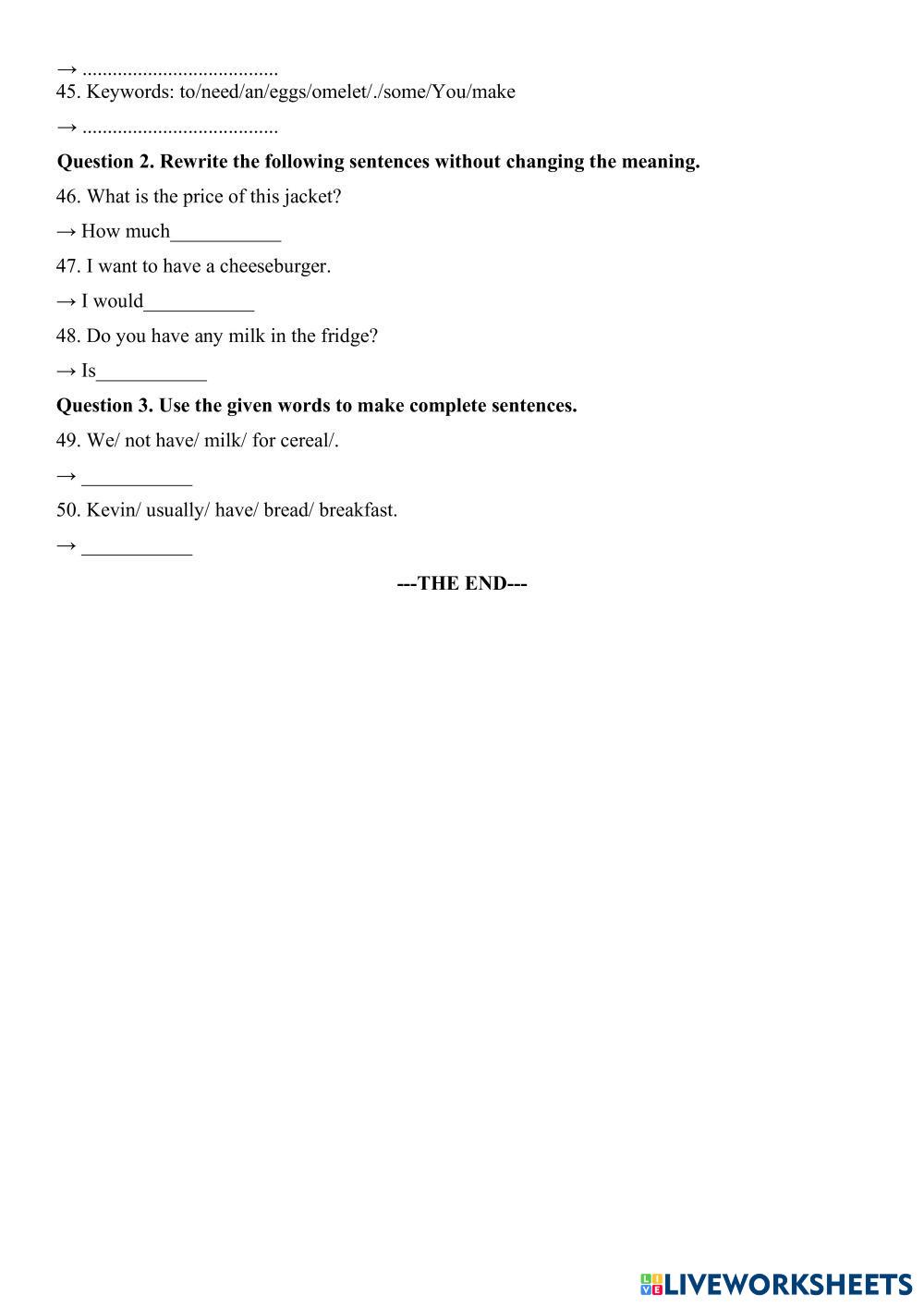 → ......................................
45. Keywords: to/need/an/eggs/omelet/./some/You/make

→ ......................................

**Question 2. Rewrite the following sentences without changing the meaning.**

46. What is the price of this jacket?

→ How much___________

47. I want to have a cheeseburger.

→ I would___________

48. Do you have any milk in the fridge?

→ Is___________

**Question 3. Use the given words to make complete sentences.**

49. We/ not have/ milk/ for cereal/.

→ ___________

50. Kevin/ usually/ have/ bread/ breakfast.

→ ___________

**---THE END---**

LIVEWORKSHEETS